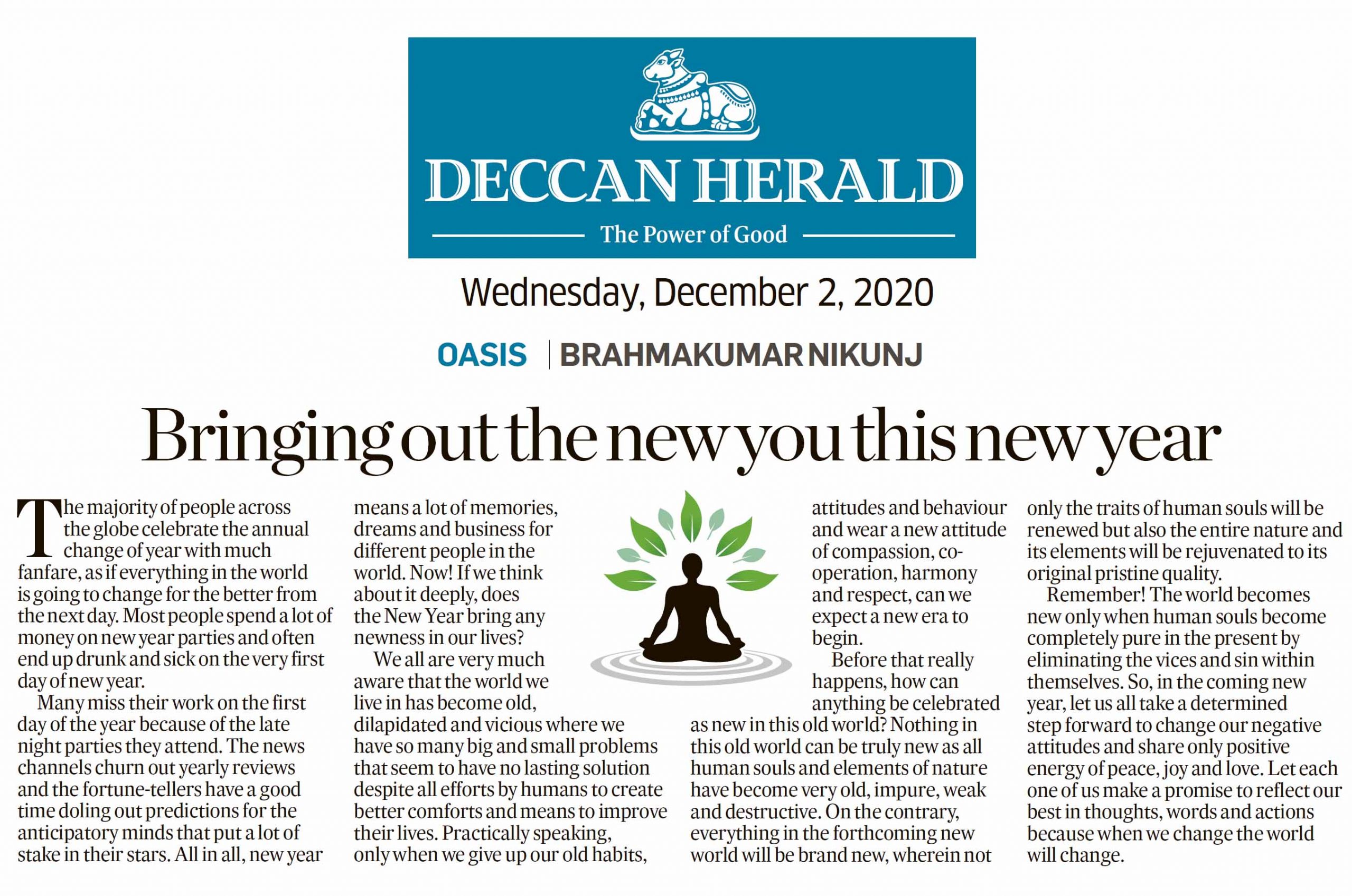 DECCAN HERALD

The Power of Good

Wednesday, December 2, 2020

OASIS | BRAHMAKUMAR NIKUNJ

Bringing out the new you this new year

The majority of people across the globe celebrate the annual change of year with much fanfare, as if everything in the world is going to change for the better from the next day. Most people spend a lot of money on new year parties and often end up drunk and sick on the very first day of new year.

Many miss their work on the first day of the year because of the late night parties they attend. The news channels churn out yearly reviews and the fortune-tellers have a good time doling out predictions for the anticipatory minds that put a lot of stake in their stars. All in all, new year means a lot of memories, dreams and business for different people in the world. Now! If we think about it deeply, does the New Year bring any newness in our lives?

We all are very much aware that the world we live in has become old, dilapidated and vicious where we have so many big and small problems that seem to have no lasting solution despite all efforts by humans to create better comforts and means to improve their lives. Practically speaking, only when we give up our old habits, attitudes and behaviour and wear a new attitude of compassion, co-operation, harmony and respect, can we expect a new era to begin.

Before that really happens, how can anything be celebrated as new in this old world? Nothing in this old world can be truly new as all human souls and elements of nature have become very old, impure, weak and destructive. On the contrary, everything in the forthcoming new world will be brand new, wherein not only the traits of human souls will be renewed but also the entire nature and its elements will be rejuvenated to its original pristine quality.

Remember! The world becomes new only when human souls become completely pure in the present by eliminating the vices and sin within themselves. So, in the coming new year, let us all take a determined step forward to change our negative attitudes and share only positive energy of peace, joy and love. Let each one of us make a promise to reflect our best in thoughts, words and actions because when we change the world will change.